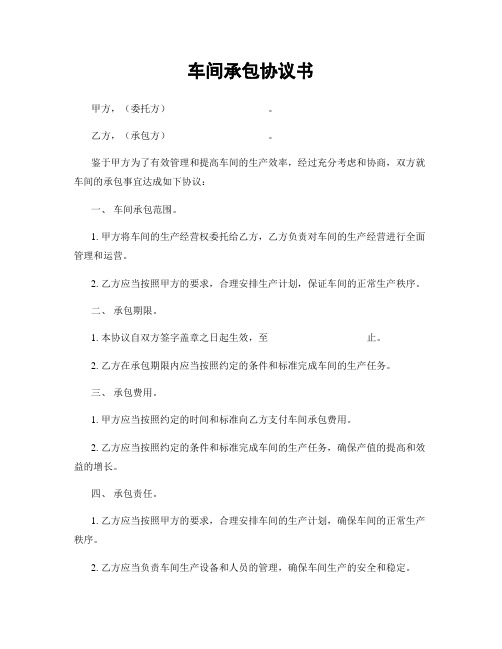 车间承包协议书

甲方，（委托方）　　　　　　　　。

乙方，（承包方）　　　　　　　　。

鉴于甲方为了有效管理和提高车间的生产效率，经过充分考虑和协商，双方就车间的承包事宜达成如下协议：

一、 车间承包范围。

1. 甲方将车间的生产经营权委托给乙方，乙方负责对车间的生产经营进行全面管理和运营。

2. 乙方应当按照甲方的要求，合理安排生产计划，保证车间的正常生产秩序。

二、 承包期限。

1. 本协议自双方签字盖章之日起生效，至　　　　　　　　　止。

2. 乙方在承包期限内应当按照约定的条件和标准完成车间的生产任务。

三、 承包费用。

1. 甲方应当按照约定的时间和标准向乙方支付车间承包费用。

2. 乙方应当按照约定的条件和标准完成车间的生产任务，确保产值的提高和效益的增长。

四、 承包责任。

1. 乙方应当按照甲方的要求，合理安排车间的生产计划，确保车间的正常生产秩序。

2. 乙方应当负责车间生产设备和人员的管理，确保车间生产的安全和稳定。